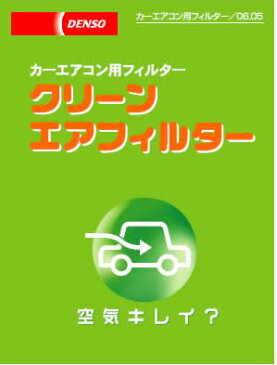 DENSO

カーエアコン用フィルター／06.05

カーエアコン用フィルター
クリーン
エアフィルター

空気キレイ？